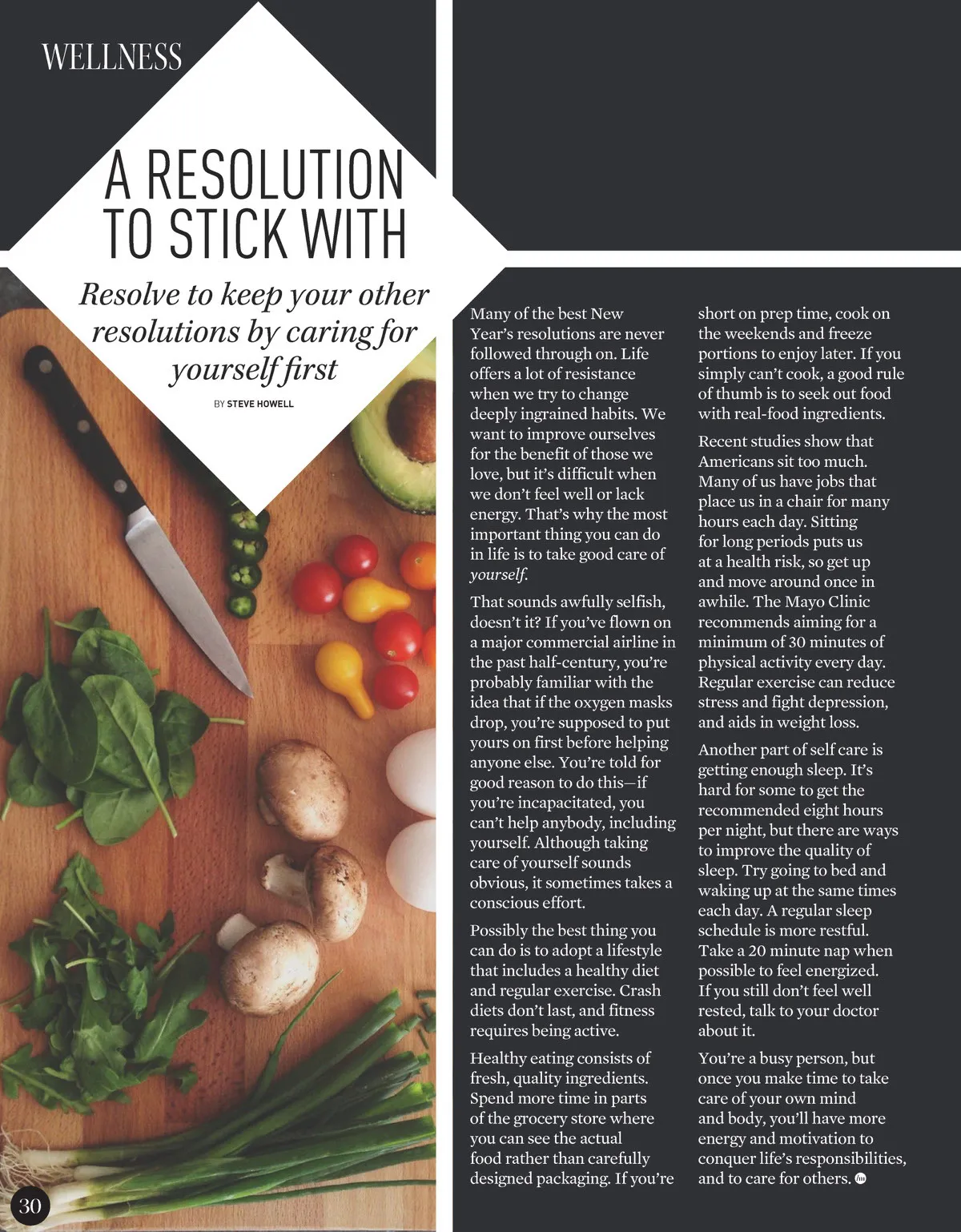 WELLNESS

A RESOLUTION TO STICK WITH

Resolve to keep your other resolutions by caring for yourself first

BY STEVE HOWELL

Many of the best New Year's resolutions are never followed through on. Life offers a lot of resistance when we try to change deeply ingrained habits. We want to improve ourselves for the benefit of those we love, but it's difficult when we don't feel well or lack energy. That's why the most important thing you can do in life is to take good care of yourself.

That sounds awfully selfish, doesn't it? If you've flown on a major commercial airline in the past half-century, you're probably familiar with the idea that if the oxygen masks drop, you're supposed to put yours on first before helping anyone else. You're told for good reason to do this—if you're incapacitated, you can't help anybody, including yourself. Although taking care of yourself sounds obvious, it sometimes takes a conscious effort.

Possibly the best thing you can do is to adopt a lifestyle that includes a healthy diet and regular exercise. Crash diets don't last, and fitness requires being active.

Healthy eating consists of fresh, quality ingredients. Spend more time in parts of the grocery store where you can see the actual food rather than carefully designed packaging. If you're short on prep time, cook on the weekends and freeze portions to enjoy later. If you simply can't cook, a good rule of thumb is to seek out food with real-food ingredients.

Recent studies show that Americans sit too much. Many of us have jobs that place us in a chair for many hours each day. Sitting for long periods puts us at a health risk, so get up and move around once in awhile. The Mayo Clinic recommends aiming for a minimum of 30 minutes of physical activity every day. Regular exercise can reduce stress and fight depression, and aids in weight loss.

Another part of self care is getting enough sleep. It's hard for some to get the recommended eight hours per night, but there are ways to improve the quality of sleep. Try going to bed and waking up at the same times each day. A regular sleep schedule is more restful. Take a 20 minute nap when possible to feel energized. If you still don't feel well rested, talk to your doctor about it.

You're a busy person, but once you make time to take care of your own mind and body, you'll have more energy and motivation to conquer life's responsibilities, and to care for others.

30